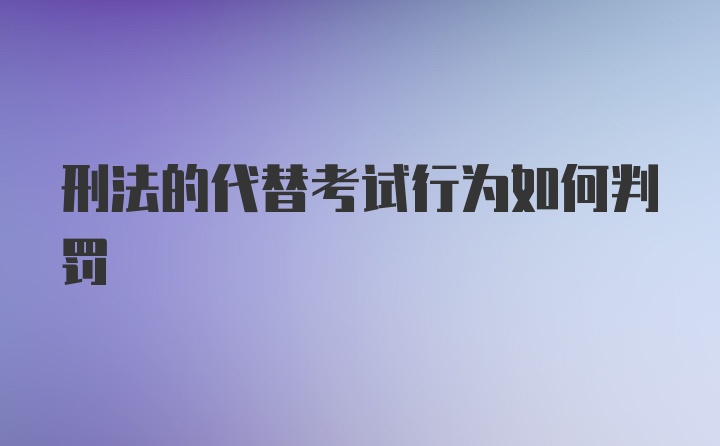 刑法的代替考试行为如何判罚